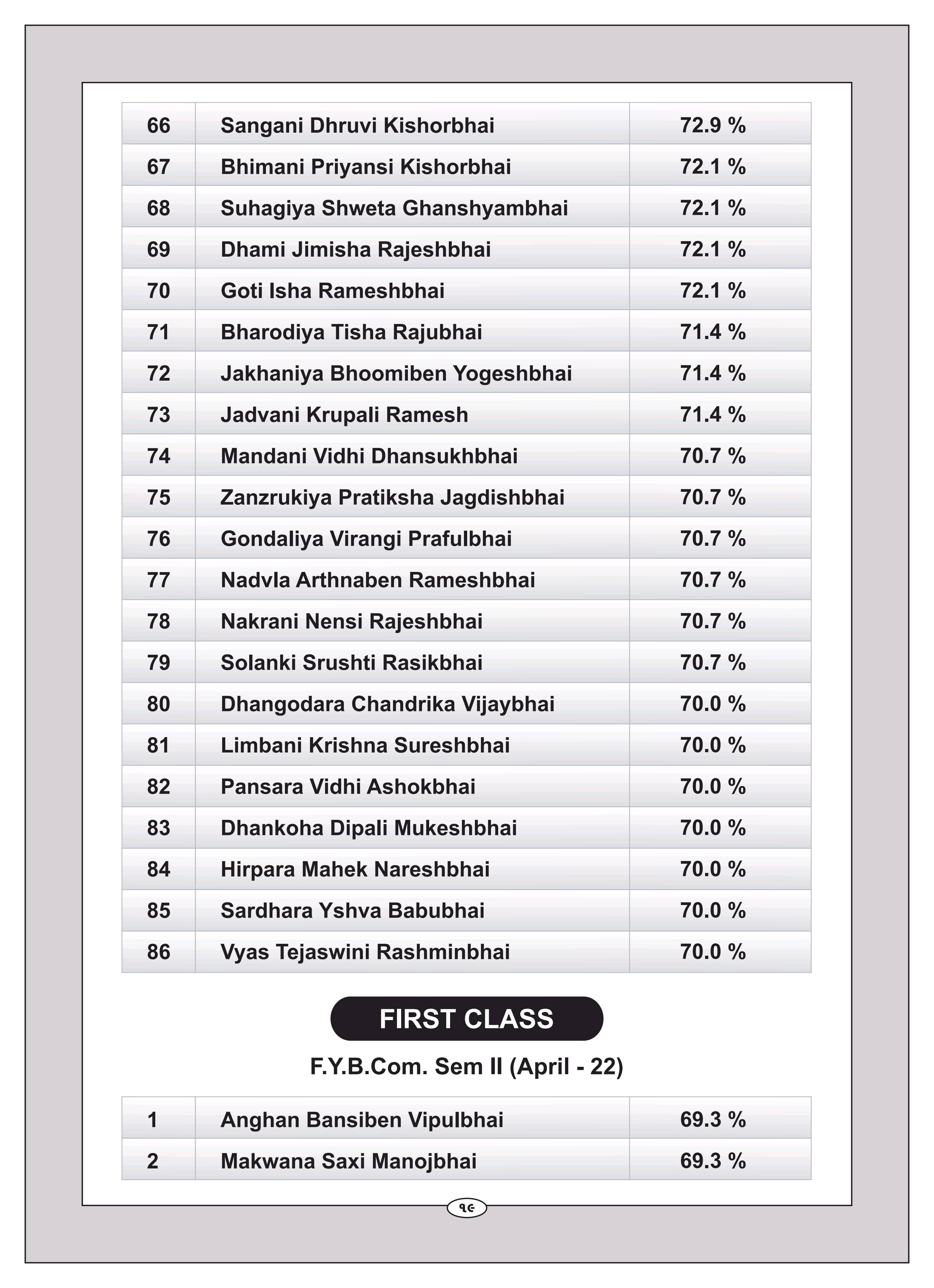 | 66 | Sangani Dhruvi Kishorbhai | 72.9 % |
|---|---|---|
| 67 | Bhimani Priyansi Kishorbhai | 72.1 % |
| 68 | Suhagiya Shweta Ghanshyambhai | 72.1 % |
| 69 | Dhami Jimisha Rajeshbhai | 72.1 % |
| 70 | Goti Isha Rameshbhai | 72.1 % |
| 71 | Bharodiya Tisha Rajubhai | 71.4 % |
| 72 | Jakhaniya Bhoomiben Yogeshbhai | 71.4 % |
| 73 | Jadvani Krupali Ramesh | 71.4 % |
| 74 | Mandani Vidhi Dhansukhbhai | 70.7 % |
| 75 | Zanzrukiya Pratiksha Jagdishbhai | 70.7 % |
| 76 | Gondaliya Virangi Prafulbhai | 70.7 % |
| 77 | Nadvla Arthnaben Rameshbhai | 70.7 % |
| 78 | Nakrani Nensi Rajeshbhai | 70.7 % |
| 79 | Solanki Srushti Rasikbhai | 70.7 % |
| 80 | Dhangodara Chandrika Vijaybhai | 70.0 % |
| 81 | Limbani Krishna Sureshbhai | 70.0 % |
| 82 | Pansara Vidhi Ashokbhai | 70.0 % |
| 83 | Dhankoha Dipali Mukeshbhai | 70.0 % |
| 84 | Hirpara Mahek Nareshbhai | 70.0 % |
| 85 | Sardhara Yshva Babubhai | 70.0 % |
| 86 | Vyas Tejaswini Rashminbhai | 70.0 % |

FIRST CLASS

F.Y.B.Com. Sem II (April - 22)

| 1 | Anghan Bansiben Vipulbhai | 69.3 % |
|---|---|---|
| 2 | Makwana Saxi Manojbhai | 69.3 % |

૧૯